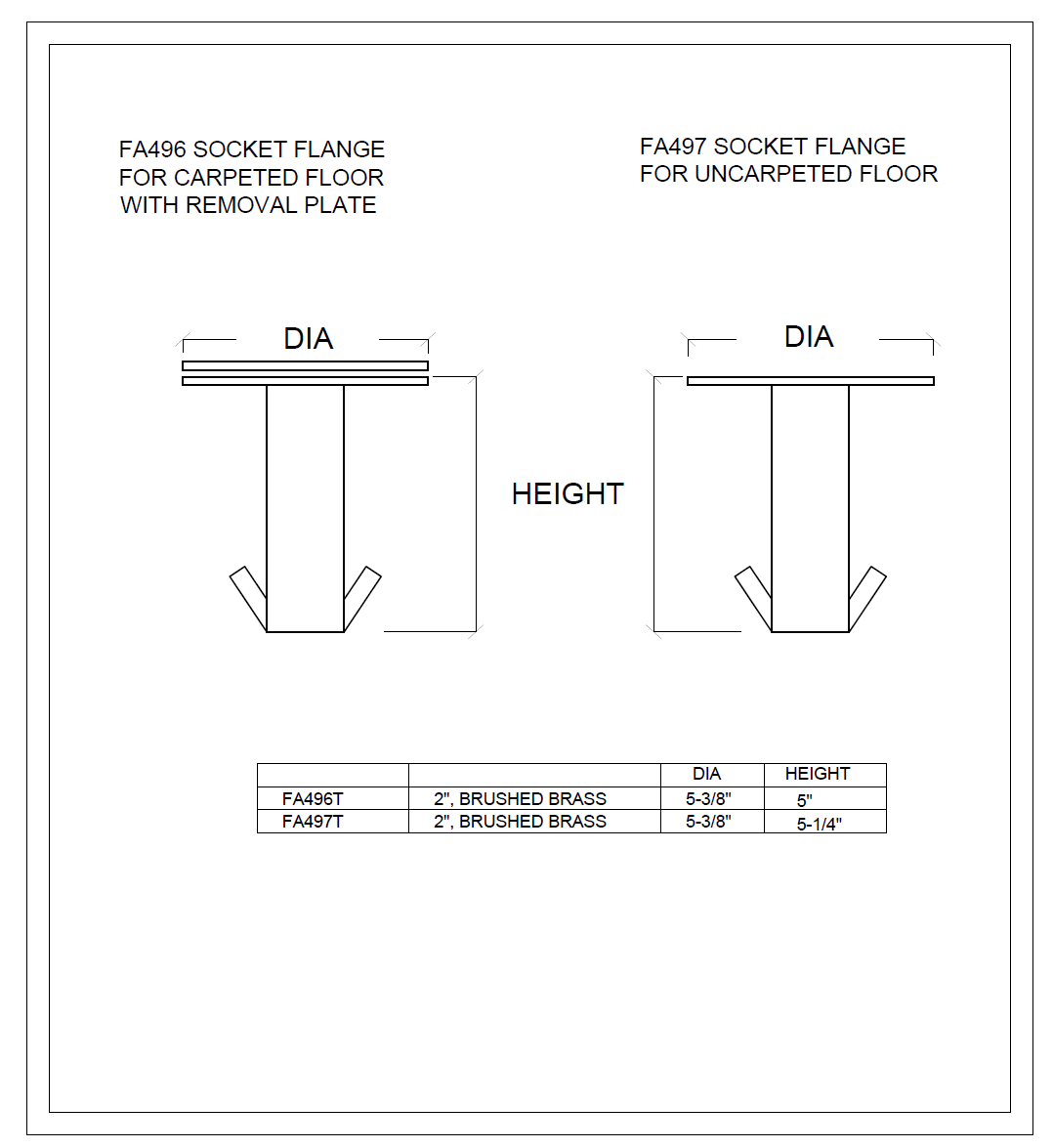 FA496 SOCKET FLANGE
FOR CARPETED FLOOR
WITH REMOVAL PLATE

FA497 SOCKET FLANGE
FOR UNCARPETED FLOOR

DIA

DIA

HEIGHT

| | | DIA | HEIGHT |
|---|---|---|---|
| FA496T | 2", BRUSHED BRASS | 5-3/8" | 5" |
| FA497T | 2", BRUSHED BRASS | 5-3/8" | 5-1/4" |